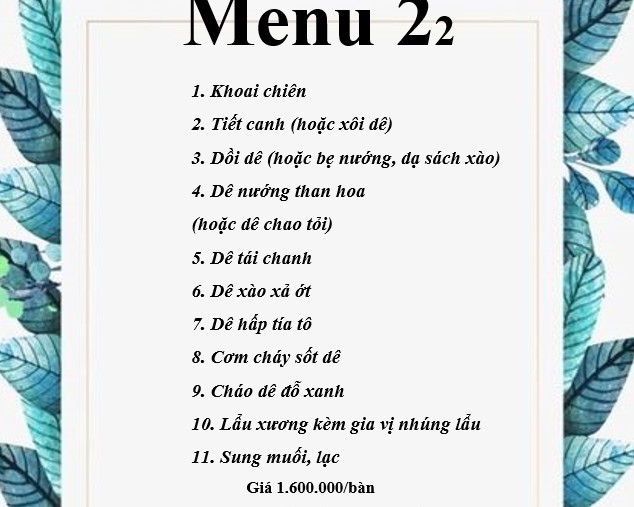 Menu 2₂

1. Khoai chiên
2. Tiết canh (hoặc xôi dê)
3. Dồi dê (hoặc bẹ nướng, dạ sách xào)
4. Dê nướng than hoa
(hoặc dê chao tỏi)
5. Dê tái chanh
6. Dê xào xả ớt
7. Dê hấp tía tô
8. Cơm cháy sốt dê
9. Cháo dê đỗ xanh
10. Lẩu xương kèm gia vị nhúng lẩu
11. Sung muối, lạc

Giá 1.600.000/bàn